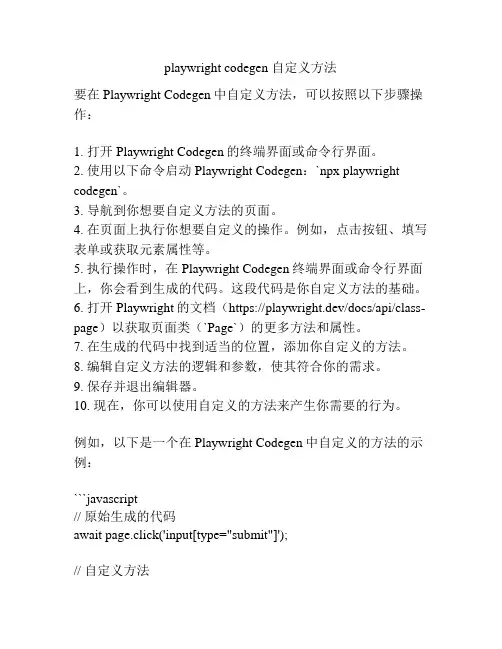 playwright codegen 自定义方法

要在 Playwright Codegen 中自定义方法，可以按照以下步骤操作：

1. 打开 Playwright Codegen 的终端界面或命令行界面。
2. 使用以下命令启动 Playwright Codegen：`npx playwright codegen`。
3. 导航到你想要自定义方法的页面。
4. 在页面上执行你想要自定义的操作。例如，点击按钮、填写表单或获取元素属性等。
5. 执行操作时，在 Playwright Codegen 终端界面或命令行界面上，你会看到生成的代码。这段代码是你自定义方法的基础。
6. 打开 Playwright 的文档（https://playwright.dev/docs/api/class-page）以获取页面类（`Page`）的更多方法和属性。
7. 在生成的代码中找到适当的位置，添加你自定义的方法。
8. 编辑自定义方法的逻辑和参数，使其符合你的需求。
9. 保存并退出编辑器。
10. 现在，你可以使用自定义的方法来产生你需要的行为。

例如，以下是一个在 Playwright Codegen 中自定义的方法的示例：

```javascript
// 原始生成的代码
await page.click('input[type="submit"]');

// 自定义方法